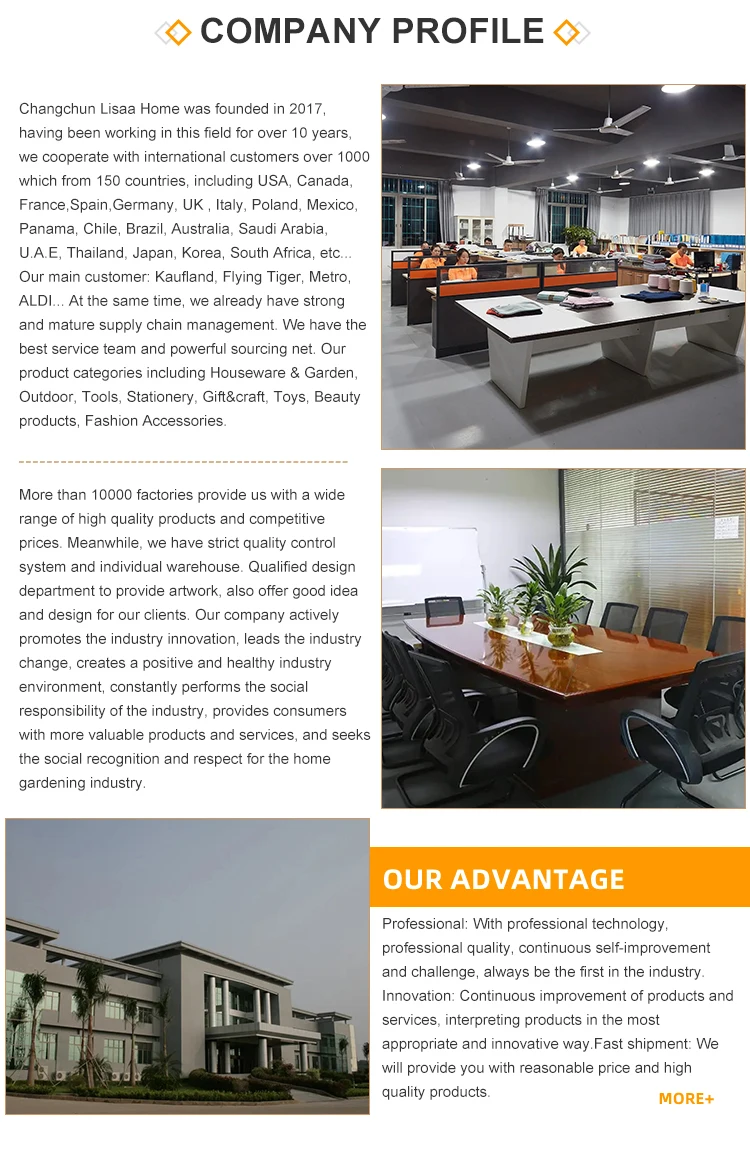 COMPANY PROFILE

Changchun Lisaa Home was founded in 2017, having been working in this field for over 10 years, we cooperate with international customers over 1000 which from 150 countries, including USA, Canada, France,Spain,Germany, UK , Italy, Poland, Mexico, Panama, Chile, Brazil, Australia, Saudi Arabia, U.A.E, Thailand, Japan, Korea, South Africa, etc... Our main customer: Kaufland, Flying Tiger, Metro, ALDI... At the same time, we already have strong and mature supply chain management. We have the best service team and powerful sourcing net. Our product categories including Houseware & Garden, Outdoor, Tools, Stationery, Gift&craft, Toys, Beauty products, Fashion Accessories.

More than 10000 factories provide us with a wide range of high quality products and competitive prices. Meanwhile, we have strict quality control system and individual warehouse. Qualified design department to provide artwork, also offer good idea and design for our clients. Our company actively promotes the industry innovation, leads the industry change, creates a positive and healthy industry environment, constantly performs the social responsibility of the industry, provides consumers with more valuable products and services, and seeks the social recognition and respect for the home gardening industry.

OUR ADVANTAGE

Professional: With professional technology, professional quality, continuous self-improvement and challenge, always be the first in the industry. Innovation: Continuous improvement of products and services, interpreting products in the most appropriate and innovative way.Fast shipment: We will provide you with reasonable price and high quality products.

MORE+